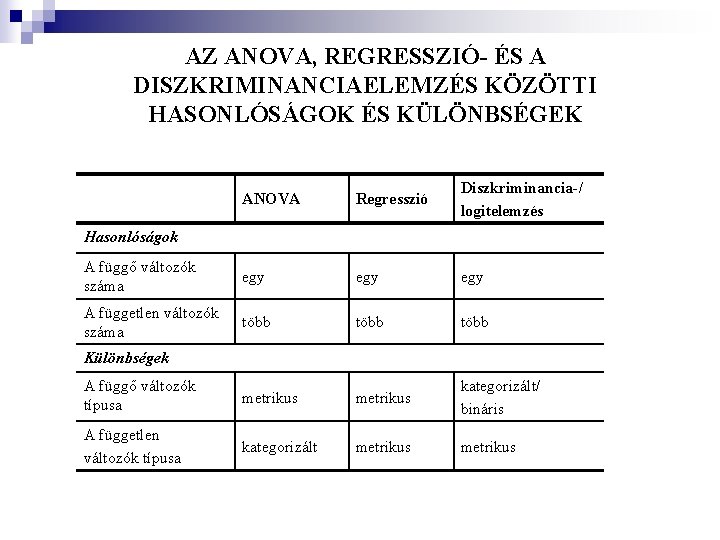 AZ ANOVA, REGRESSZIÓ- ÉS A DISZKRIMINANCIAELEMZÉS KÖZÖTTI HASONLÓSÁGOK ÉS KÜLÖNBSÉGEK

| | ANOVA | Regresszió | Diszkriminancia-/ logitelemzés |
|---|---|---|---|
| ***Hasonlóságok*** | | | |
| A függő változók száma | egy | egy | egy |
| A független változók száma | több | több | több |
| ***Különbségek*** | | | |
| A függő változók típusa | metrikus | metrikus | kategorizált/ bináris |
| A független változók típusa | kategorizált | metrikus | metrikus |